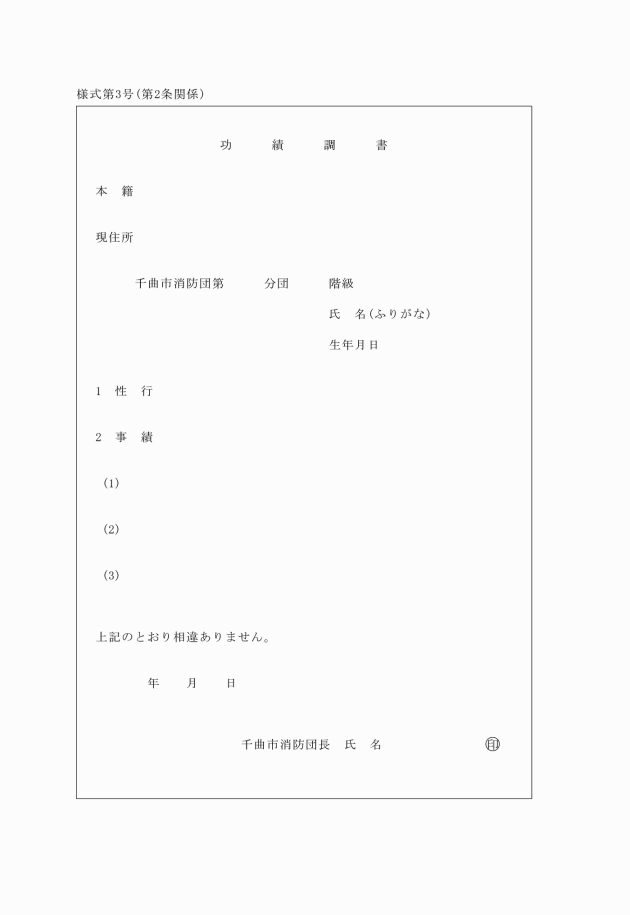 様式第3号(第2条関係)

功　績　調　書

本　籍

現住所

千曲市消防団第　　分団　　階級

氏　名(ふりがな)

生年月日

1　性　行

2　事　績

(1)

(2)

(3)

上記のとおり相違ありません。

年　　月　　日

千曲市消防団長　氏　名　　　　　　印